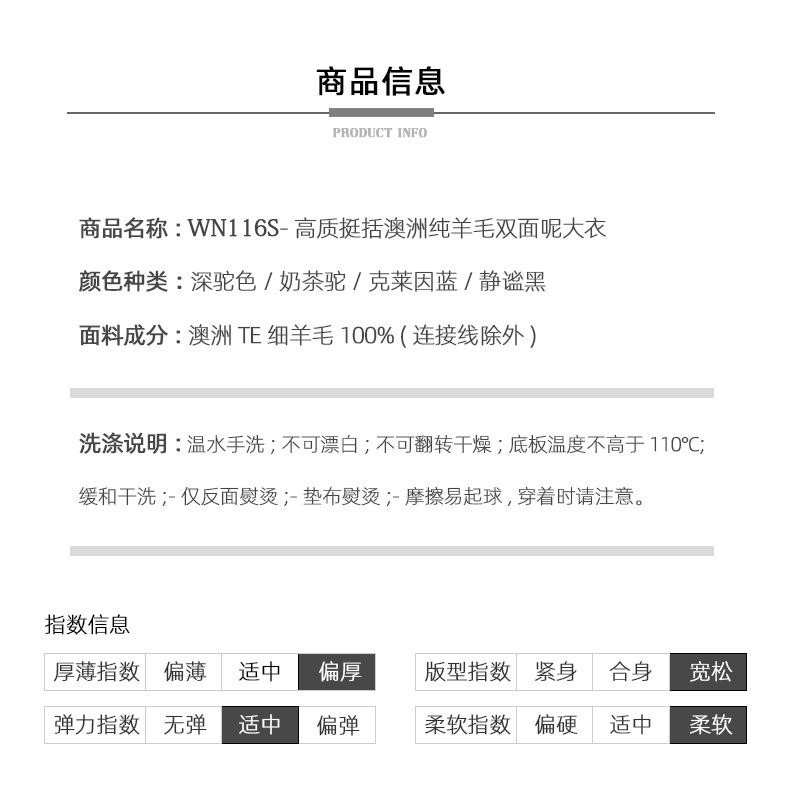 商品信息

PRODUCT INFO

商品名称：WN116S- 高质挺括澳洲纯羊毛双面呢大衣

颜色种类：深驼色 / 奶茶驼 / 克莱因蓝 / 静谧黑

面料成分：澳洲 TE 细羊毛 100% ( 连接线除外 )

洗涤说明：温水手洗；不可漂白；不可翻转干燥；底板温度不高于 110℃; 缓和干洗 ;- 仅反面熨烫 ;- 垫布熨烫 ;- 摩擦易起球，穿着时请注意。

指数信息

| 厚薄指数 | 偏薄 | 适中 | 偏厚 |
|---|---|---|---|
| 弹力指数 | 无弹 | 适中 | 偏弹 |

| 版型指数 | 紧身 | 合身 | 宽松 |
|---|---|---|---|
| 柔软指数 | 偏硬 | 适中 | 柔软 |